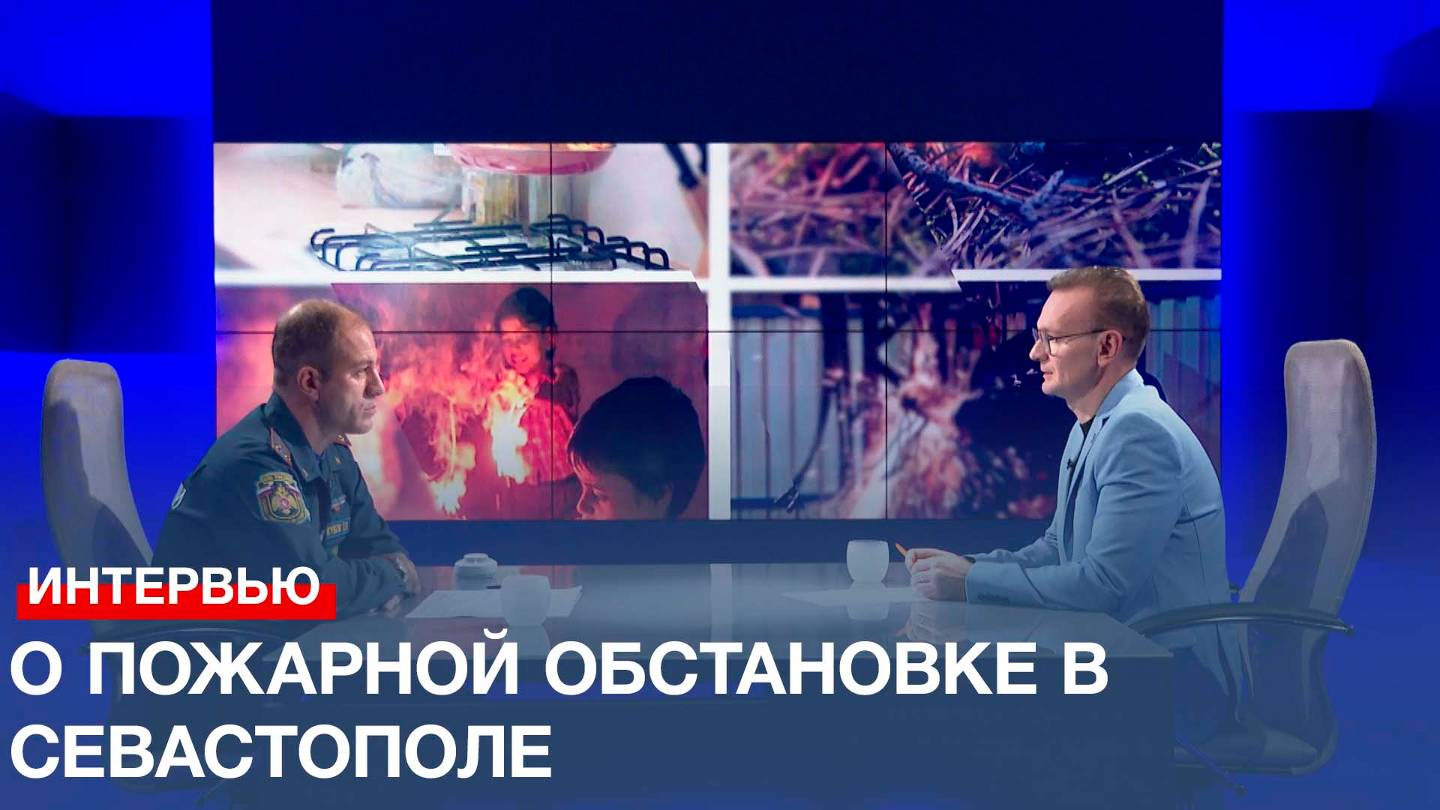 ИНТЕРВЬЮ

О ПОЖАРНОЙ ОБСТАНОВКЕ В СЕВАСТОПОЛЕ